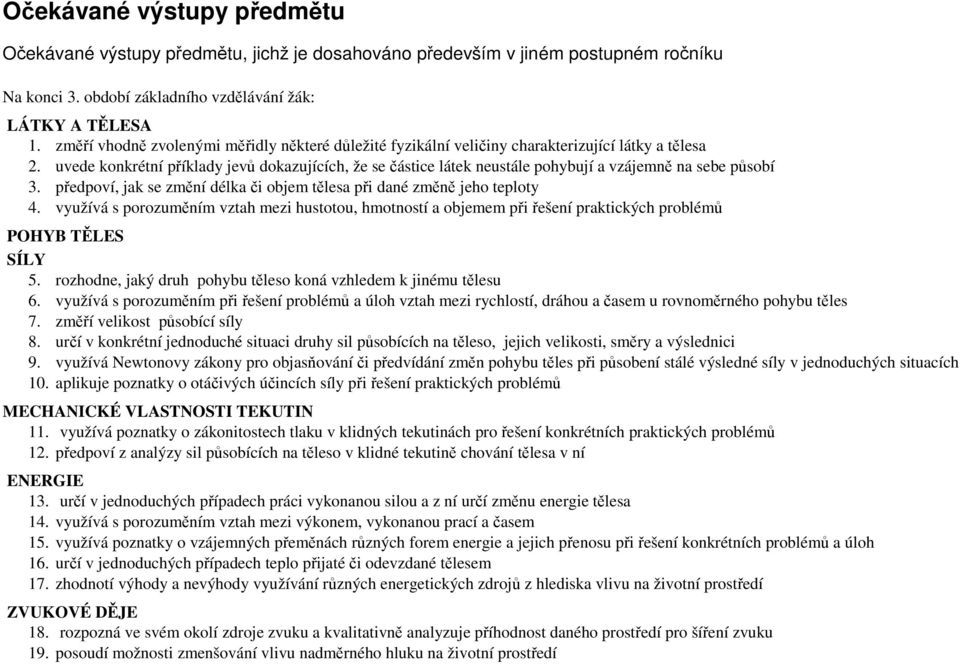 Očekávané výstupy předmětu

Očekávané výstupy předmětu, jichž je dosahováno především v jiném postupném ročníku

Na konci 3. období základního vzdělávání žák:

LÁTKY A TĚLESA
1. změří vhodně zvolenými měřidly některé důležité fyzikální veličiny charakterizující látky a tělesa
2. uvede konkrétní příklady jevů dokazujících, že se částice látek neustále pohybují a vzájemně na sebe působí
3. předpoví, jak se změní délka či objem tělesa při dané změně jeho teploty
4. využívá s porozuměním vztah mezi hustotou, hmotností a objemem při řešení praktických problémů

POHYB TĚLES
SÍLY
5. rozhodne, jaký druh pohybu těleso koná vzhledem k jinému tělesu
6. využívá s porozuměním při řešení problémů a úloh vztah mezi rychlostí, dráhou a časem u rovnoměrného pohybu těles
7. změří velikost působící síly
8. určí v konkrétní jednoduché situaci druhy sil působících na těleso, jejich velikosti, směry a výslednici
9. využívá Newtonovy zákony pro objasňování či předvídání změn pohybu těles při působení stálé výsledné síly v jednoduchých situacích
10. aplikuje poznatky o otáčivých účincích síly při řešení praktických problémů

MECHANICKÉ VLASTNOSTI TEKUTIN
11. využívá poznatky o zákonitostech tlaku v klidných tekutinách pro řešení konkrétních praktických problémů
12. předpoví z analýzy sil působících na těleso v klidné tekutině chování tělesa v ní

ENERGIE
13. určí v jednoduchých případech práci vykonanou silou a z ní určí změnu energie tělesa
14. využívá s porozuměním vztah mezi výkonem, vykonanou prací a časem
15. využívá poznatky o vzájemných přeměnách různých forem energie a jejich přenosu při řešení konkrétních problémů a úloh
16. určí v jednoduchých případech teplo přijaté či odevzdané tělesem
17. zhodnotí výhody a nevýhody využívání různých energetických zdrojů z hlediska vlivu na životní prostředí

ZVUKOVÉ DĚJE
18. rozpozná ve svém okolí zdroje zvuku a kvalitativně analyzuje příhodnost daného prostředí pro šíření zvuku
19. posoudí možnosti zmenšování vlivu nadměrného hluku na životní prostředí